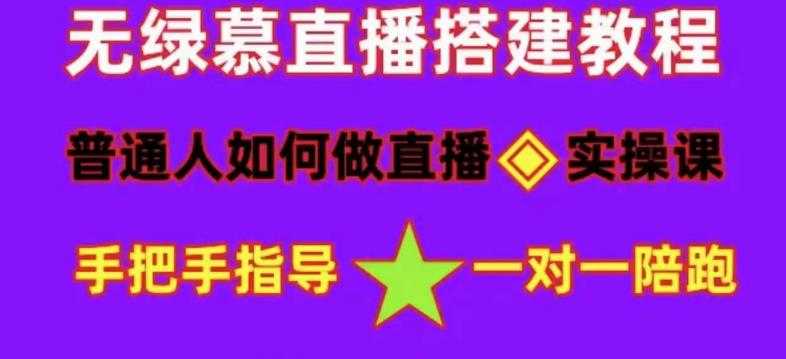 无绿慕直播搭建教程

普通人如何做直播 实操课

手把手指导 一对一陪跑